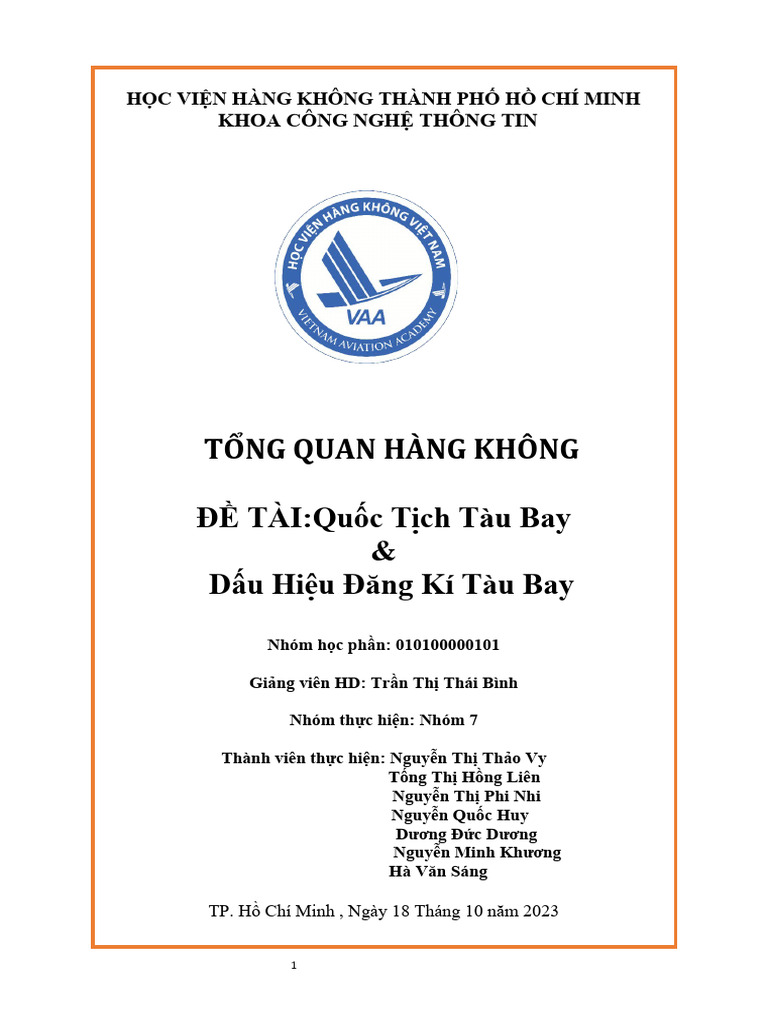 HỌC VIỆN HÀNG KHÔNG THÀNH PHỐ HỒ CHÍ MINH
KHOA CÔNG NGHỆ THÔNG TIN

HỌC VIỆN HÀNG KHÔNG VIỆT NAM
VAA
VIETNAM AVIATION ACADEMY

TỔNG QUAN HÀNG KHÔNG

ĐỀ TÀI:Quốc Tịch Tàu Bay
&
Dấu Hiệu Đăng Kí Tàu Bay

Nhóm học phần: 010100000101

Giảng viên HD: Trần Thị Thái Bình

Nhóm thực hiện: Nhóm 7

Thành viên thực hiện: Nguyễn Thị Thảo Vy
Tống Thị Hồng Liên
Nguyễn Thị Phi Nhi
Nguyễn Quốc Huy
Dương Đức Dương
Nguyễn Minh Khương
Hà Văn Sáng

TP. Hồ Chí Minh , Ngày 18 Tháng 10 năm 2023

1